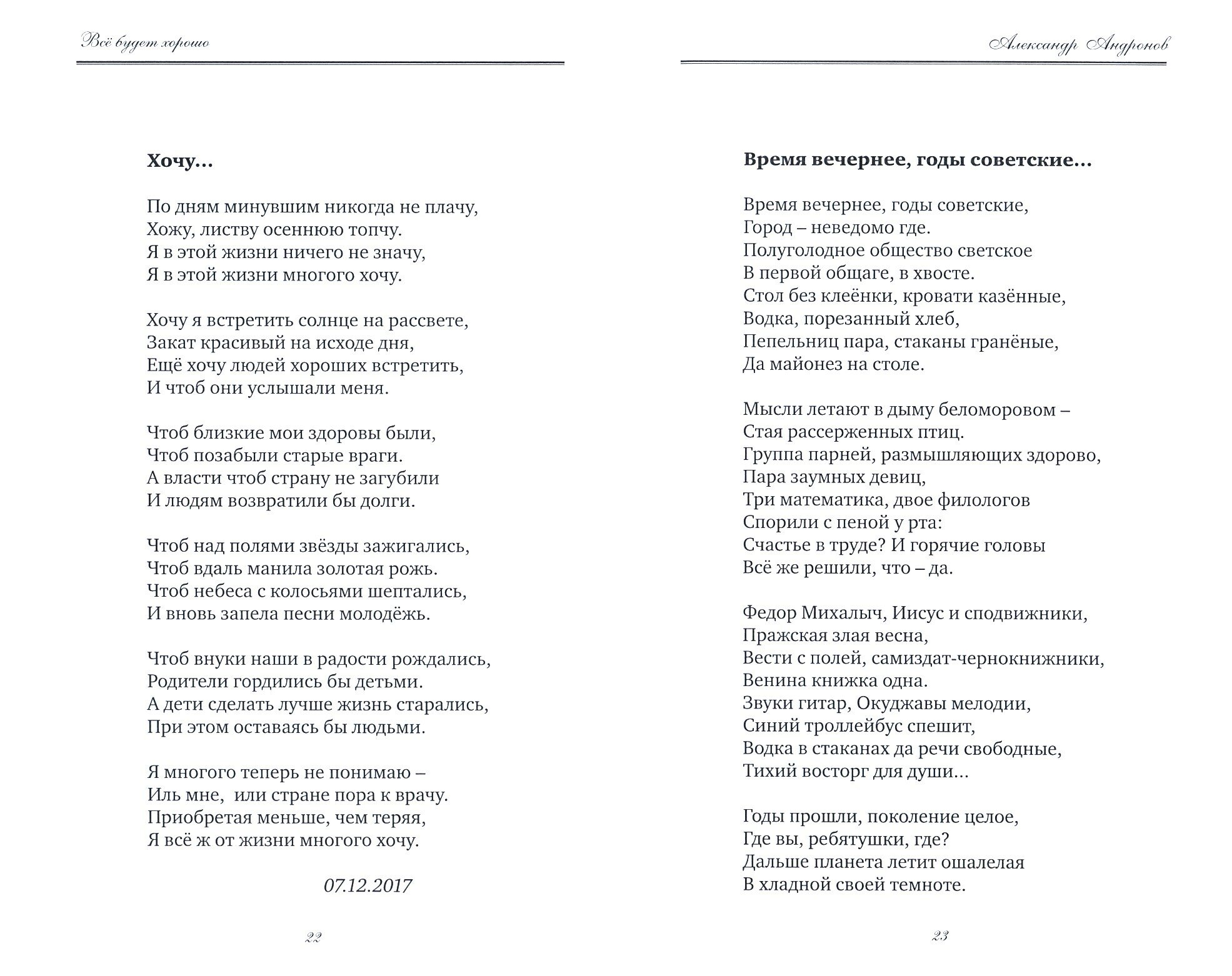 Всё будет хорошо

Хочу...

По дням минувшим никогда не плачу,
Хожу, листву осеннюю топчу.
Я в этой жизни ничего не значу,
Я в этой жизни многого хочу.

Хочу я встретить солнце на рассвете,
Закат красивый на исходе дня,
Ещё хочу людей хороших встретить,
И чтоб они услышали меня.

Чтоб близкие мои здоровы были,
Чтоб позабыли старые враги.
А власти чтоб страну не загубили
И людям возвратили бы долги.

Чтоб над полями звёзды зажигались,
Чтоб вдаль манила золотая рожь.
Чтоб небеса с колосьями шептались,
И вновь запела песни молодёжь.

Чтоб внуки наши в радости рождались,
Родители гордились бы детьми.
А дети сделать лучше жизнь старались,
При этом оставаясь бы людьми.

Я многого теперь не понимаю –
Иль мне, или стране пора к врачу.
Приобретая меньше, чем теряя,
Я всё ж от жизни многого хочу.

07.12.2017

22

Александр Андронов

Время вечернее, годы советские...

Время вечернее, годы советские,
Город – неведомо где.
Полуголодное общество светское
В первой общаге, в хвосте.
Стол без клеёнки, кровати казённые,
Водка, порезанный хлеб,
Пепельниц пара, стаканы гранёные,
Да майонез на столе.

Мысли летают в дыму беломоровом –
Стая рассерженных птиц.
Группа парней, размышляющих здорово,
Пара заумных девиц,
Три математика, двое филологов
Спорили с пеной у рта:
Счастье в труде? И горячие головы
Всё же решили, что – да.

Федор Михалыч, Иисус и сподвижники,
Пражская злая весна,
Вести с полей, самиздат-чернокнижники,
Венина книжка одна.
Звуки гитар, Окуджавы мелодии,
Синий троллейбус спешит,
Водка в стаканах да речи свободные,
Тихий восторг для души...

Годы прошли, поколение целое,
Где вы, ребятушки, где?
Дальше планета летит ошалелая
В хладной своей темноте.

23